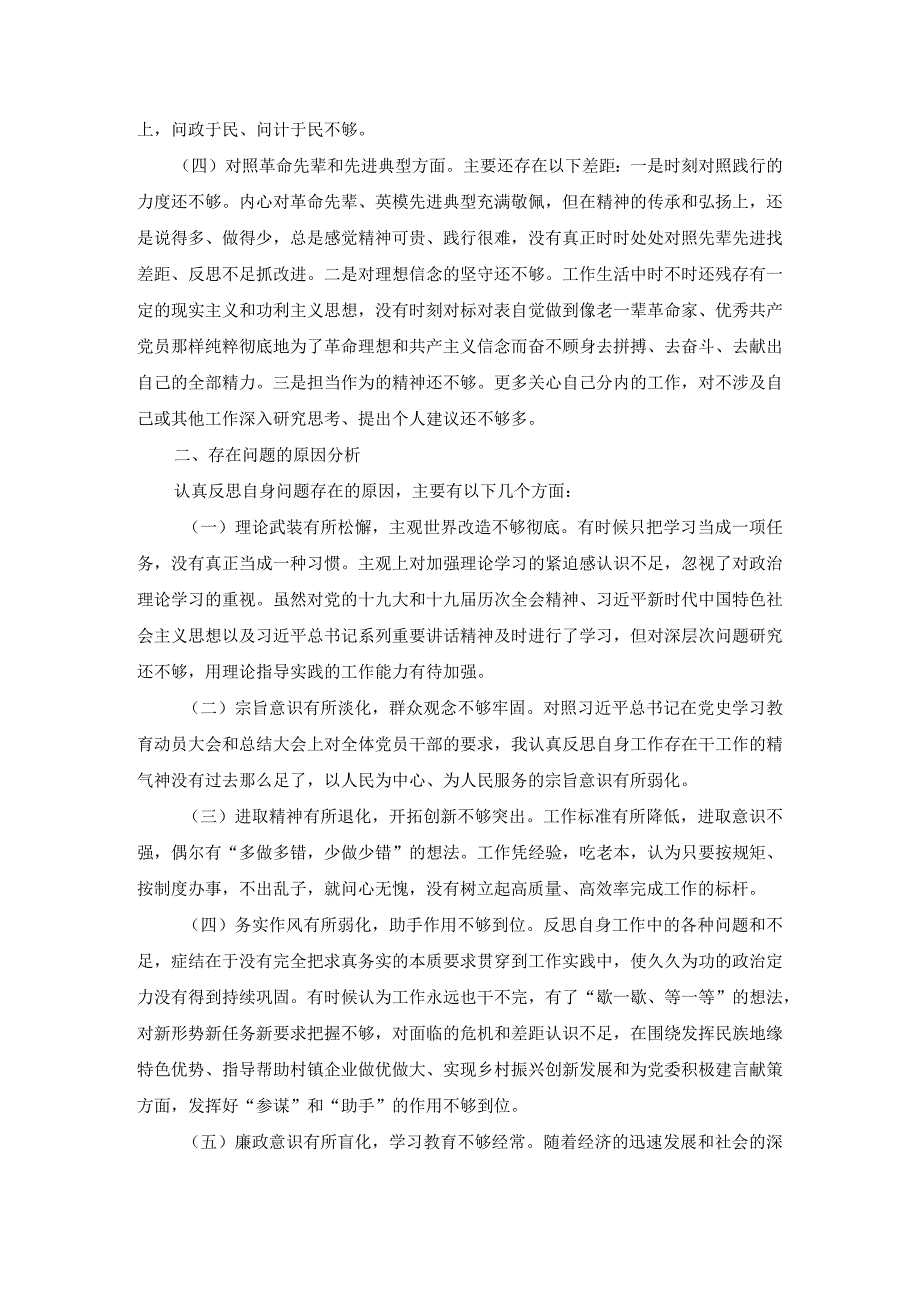 上，问政于民、问计于民不够。

（四）对照革命先辈和先进典型方面。主要还存在以下差距：一是时刻对照践行的力度还不够。内心对革命先辈、英模先进典型充满敬佩，但在精神的传承和弘扬上，还是说得多、做得少，总是感觉精神可贵、践行很难，没有真正时时处处对照先辈先进找差距、反思不足抓改进。二是对理想信念的坚守还不够。工作生活中时不时还残存有一定的现实主义和功利主义思想，没有时刻对标对表自觉做到像老一辈革命家、优秀共产党员那样纯粹彻底地为了革命理想和共产主义信念而奋不顾身去拼搏、去奋斗、去献出自己的全部精力。三是担当作为的精神还不够。更多关心自己分内的工作，对不涉及自己或其他工作深入研究思考、提出个人建议还不够多。

二、存在问题的原因分析

认真反思自身问题存在的原因，主要有以下几个方面：

（一）理论武装有所松懈，主观世界改造不够彻底。有时候只把学习当成一项任务，没有真正当成一种习惯。主观上对加强理论学习的紧迫感认识不足，忽视了对政治理论学习的重视。虽然对党的十九大和十九届历次全会精神、习近平新时代中国特色社会主义思想以及习近平总书记系列重要讲话精神及时进行了学习，但对深层次问题研究还不够，用理论指导实践的工作能力有待加强。

（二）宗旨意识有所淡化，群众观念不够牢固。对照习近平总书记在党史学习教育动员大会和总结大会上对全体党员干部的要求，我认真反思自身工作存在干工作的精气神没有过去那么足了，以人民为中心、为人民服务的宗旨意识有所弱化。

（三）进取精神有所退化，开拓创新不够突出。工作标准有所降低，进取意识不强，偶尔有“多做多错，少做少错”的想法。工作凭经验，吃老本，认为只要按规矩、按制度办事，不出乱子，就问心无愧，没有树立起高质量、高效率完成工作的标杆。

（四）务实作风有所弱化，助手作用不够到位。反思自身工作中的各种问题和不足，症结在于没有完全把求真务实的本质要求贯穿到工作实践中，使久久为功的政治定力没有得到持续巩固。有时候认为工作永远也干不完，有了“歇一歇、等一等”的想法，对新形势新任务新要求把握不够，对面临的危机和差距认识不足，在围绕发挥民族地缘特色优势、指导帮助村镇企业做优做大、实现乡村振兴创新发展和为党委积极建言献策方面，发挥好“参谋”和“助手”的作用不够到位。

（五）廉政意识有所盲化，学习教育不够经常。随着经济的迅速发展和社会的深